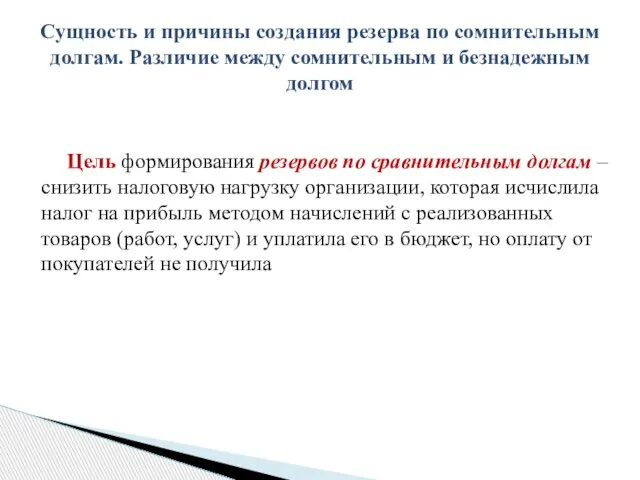 Сущность и причины создания резерва по сомнительным долгам. Различие между сомнительным и безнадежным долгом

Цель формирования резервов по сравнительным долгам – снизить налоговую нагрузку организации, которая исчислила налог на прибыль методом начислений с реализованных товаров (работ, услуг) и уплатила его в бюджет, но оплату от покупателей не получила